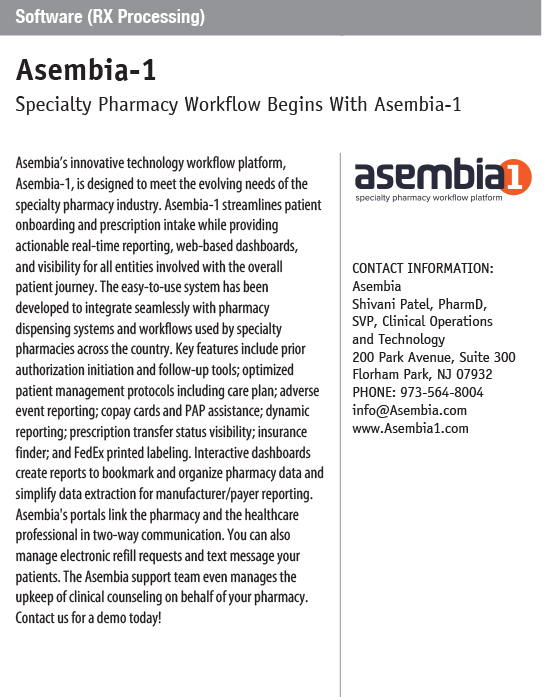 Software (RX Processing)

Asembia-1

Specialty Pharmacy Workflow Begins With Asembia-1

Asembia's innovative technology workflow platform, Asembia-1, is designed to meet the evolving needs of the specialty pharmacy industry. Asembia-1 streamlines patient onboarding and prescription intake while providing actionable real-time reporting, web-based dashboards, and visibility for all entities involved with the overall patient journey. The easy-to-use system has been developed to integrate seamlessly with pharmacy dispensing systems and workflows used by specialty pharmacies across the country. Key features include prior authorization initiation and follow-up tools; optimized patient management protocols including care plan; adverse event reporting; copay cards and PAP assistance; dynamic reporting; prescription transfer status visibility; insurance finder; and FedEx printed labeling. Interactive dashboards create reports to bookmark and organize pharmacy data and simplify data extraction for manufacturer/payer reporting. Asembia's portals link the pharmacy and the healthcare professional in two-way communication. You can also manage electronic refill requests and text message your patients. The Asembia support team even manages the upkeep of clinical counseling on behalf of your pharmacy. Contact us for a demo today!

asembia1
specialty pharmacy workflow platform

CONTACT INFORMATION:
Asembia
Shivani Patel, PharmD,
SVP, Clinical Operations and Technology
200 Park Avenue, Suite 300
Florham Park, NJ 07932
PHONE: 973-564-8004
info@Asembia.com
www.Asembia1.com